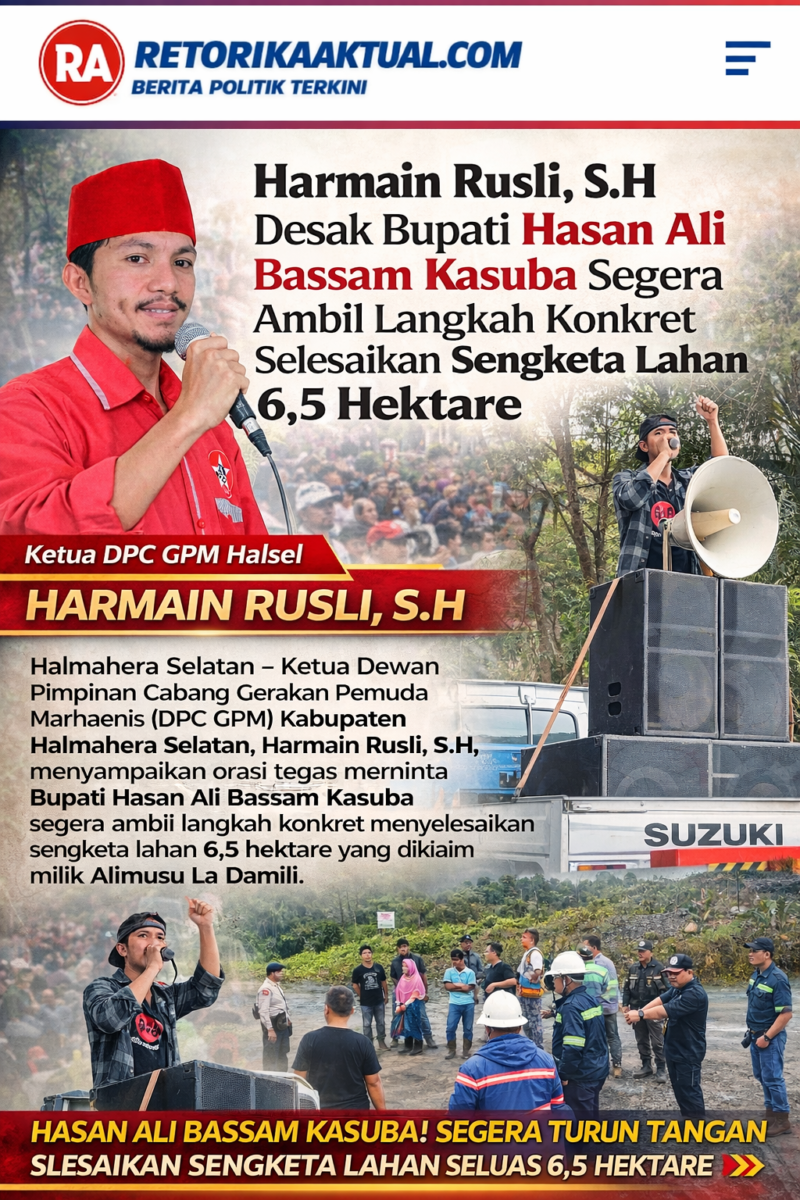 RA RETORIKAAKTUAL.COM
BERITA POLITIK TERKINI

Harmain Rusli, S.H Desak Bupati Hasan Ali Bassam Kasuba Segera Ambil Langkah Konkret Selesaikan Sengketa Lahan 6,5 Hektare

Ketua DPC GPM Halsel
HARMAIN RUSLI, S.H

Halmahera Selatan – Ketua Dewan Pimpinan Cabang Gerakan Pemuda Marhaenis (DPC GPM) Kabupaten Halmahera Selatan, Harmain Rusli, S.H, menyampaikan orasi tegas merninta Bupati Hasan Ali Bassam Kasuba segera ambii langkah konkret menyelesaikan sengketa lahan 6,5 hektare yang dikiaim milik Alimusu La Damili.

SUZUKI

HASAN ALI BASSAM KASUBA! SEGERA TURUN TANGAN
SLESAIKAN SENGKETA LAHAN SELUAS 6,5 HEKTARE